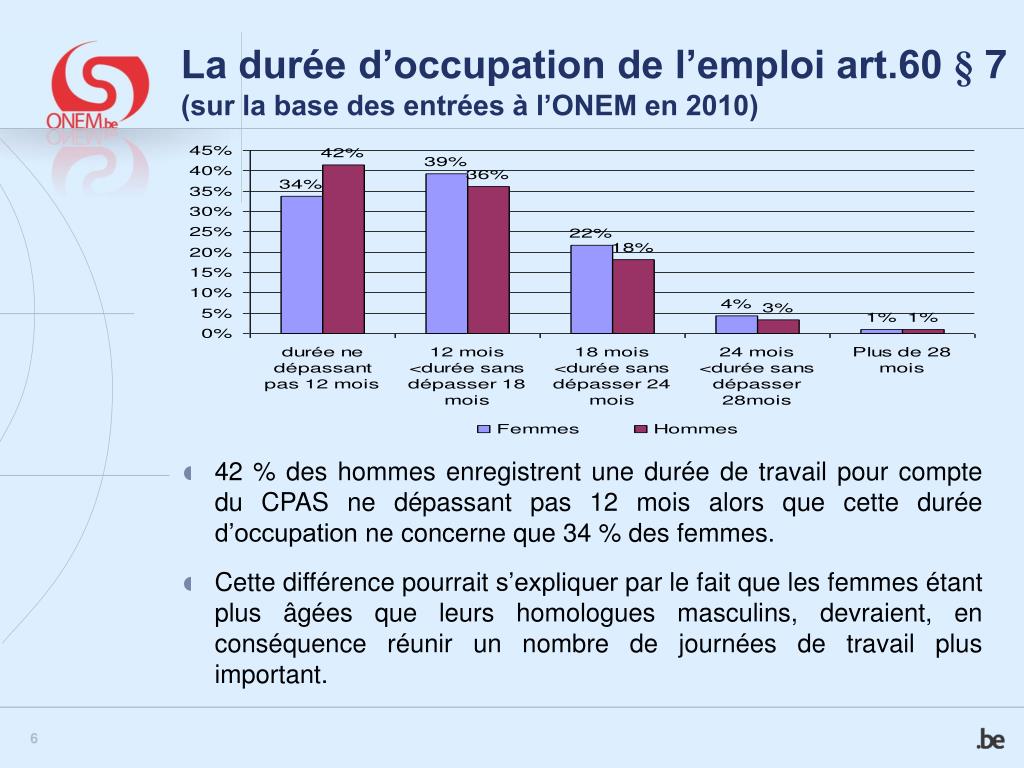 ONEM.be

La durée d'occupation de l'emploi art.60 § 7
(sur la base des entrées à l'ONEM en 2010)

45%
40%
35%
30%
25%
20%
15%
10%
5%
0%

34%
42%
39%
36%
22%
18%
4%
3%
1%
1%

durée ne dépassant pas 12 mois
12 mois <durée sans dépasser 18 mois
18 mois <durée sans dépasser 24 mois
24 mois <durée sans dépasser 28mois
Plus de 28 mois

Femmes
Hommes

42 % des hommes enregistrent une durée de travail pour compte du CPAS ne dépassant pas 12 mois alors que cette durée d'occupation ne concerne que 34 % des femmes.

Cette différence pourrait s'expliquer par le fait que les femmes étant plus âgées que leurs homologues masculins, devraient, en conséquence réunir un nombre de journées de travail plus important.

6

.be